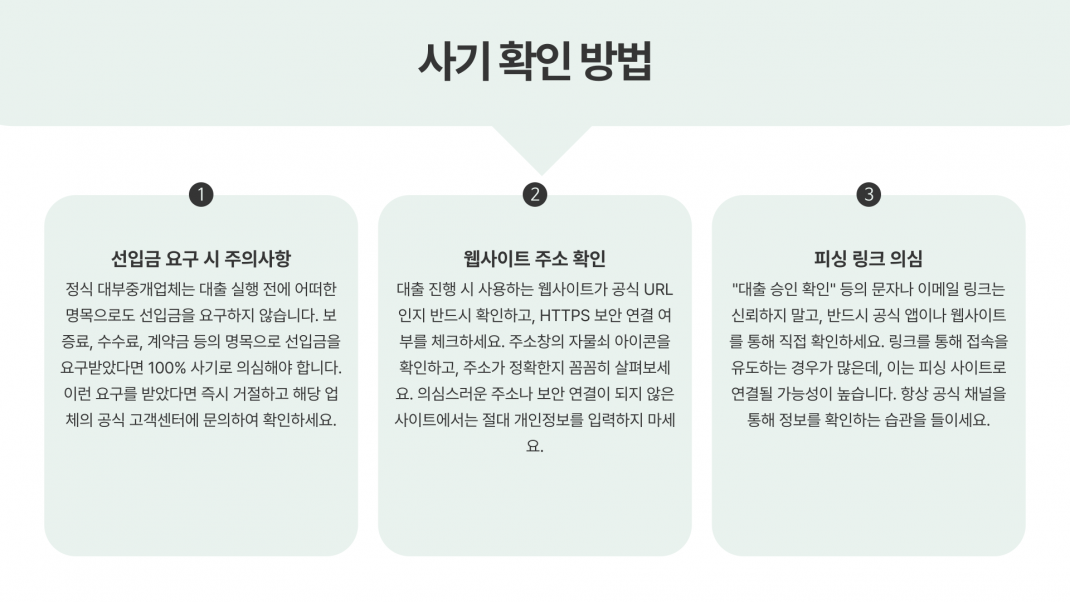 사기 확인 방법

1

선입금 요구 시 주의사항

정식 대부중개업체는 대출 실행 전에 어떠한 명목으로도 선입금을 요구하지 않습니다. 보증료, 수수료, 계약금 등의 명목으로 선입금을 요구받았다면 100% 사기로 의심해야 합니다. 이런 요구를 받았다면 즉시 거절하고 해당 업체의 공식 고객센터에 문의하여 확인하세요.

2

웹사이트 주소 확인

대출 진행 시 사용하는 웹사이트가 공식 URL인지 반드시 확인하고, HTTPS 보안 연결 여부를 체크하세요. 주소창의 자물쇠 아이콘을 확인하고, 주소가 정확한지 꼼꼼히 살펴보세요. 의심스러운 주소나 보안 연결이 되지 않은 사이트에서는 절대 개인정보를 입력하지 마세요.

3

피싱 링크 의심

"대출 승인 확인" 등의 문자나 이메일 링크는 신뢰하지 말고, 반드시 공식 앱이나 웹사이트를 통해 직접 확인하세요. 링크를 통해 접속을 유도하는 경우가 많은데, 이는 피싱 사이트로 연결될 가능성이 높습니다. 항상 공식 채널을 통해 정보를 확인하는 습관을 들이세요.